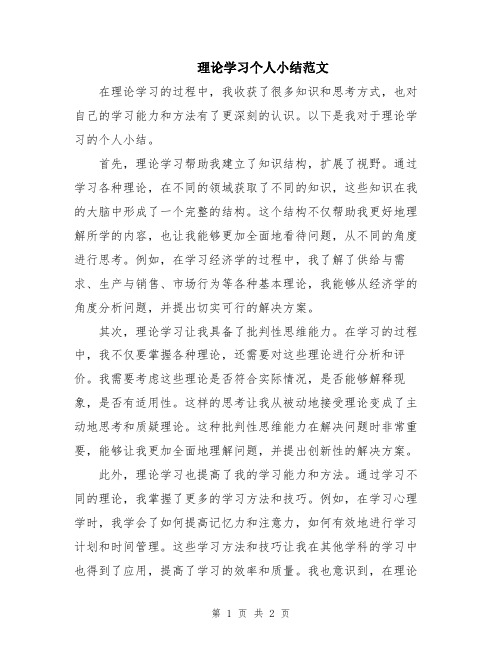 理论学习个人小结范文

在理论学习的过程中，我收获了很多知识和思考方式，也对自己的学习能力和方法有了更深刻的认识。以下是我对于理论学习的个人小结。

首先，理论学习帮助我建立了知识结构，扩展了视野。通过学习各种理论，在不同的领域获取了不同的知识，这些知识在我的大脑中形成了一个完整的结构。这个结构不仅帮助我更好地理解所学的内容，也让我能够更加全面地看待问题，从不同的角度进行思考。例如，在学习经济学的过程中，我了解了供给与需求、生产与销售、市场行为等各种基本理论，我能够从经济学的角度分析问题，并提出切实可行的解决方案。

其次，理论学习让我具备了批判性思维能力。在学习的过程中，我不仅要掌握各种理论，还需要对这些理论进行分析和评价。我需要考虑这些理论是否符合实际情况，是否能够解释现象，是否有适用性。这样的思考让我从被动地接受理论变成了主动地思考和质疑理论。这种批判性思维能力在解决问题时非常重要，能够让我更加全面地理解问题，并提出创新性的解决方案。

此外，理论学习也提高了我的学习能力和方法。通过学习不同的理论，我掌握了更多的学习方法和技巧。例如，在学习心理学时，我学会了如何提高记忆力和注意力，如何有效地进行学习计划和时间管理。这些学习方法和技巧让我在其他学科的学习中也得到了应用，提高了学习的效率和质量。我也意识到，在理论

第 1 页 共 2 页